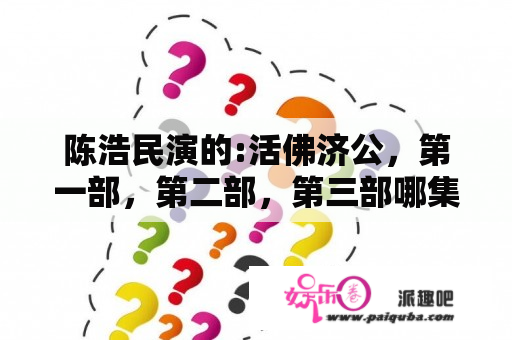 陈浩民演的:活佛济公，第一部，第二部，第三部哪集

娱乐圈

派趣吧

www.paiquba.com